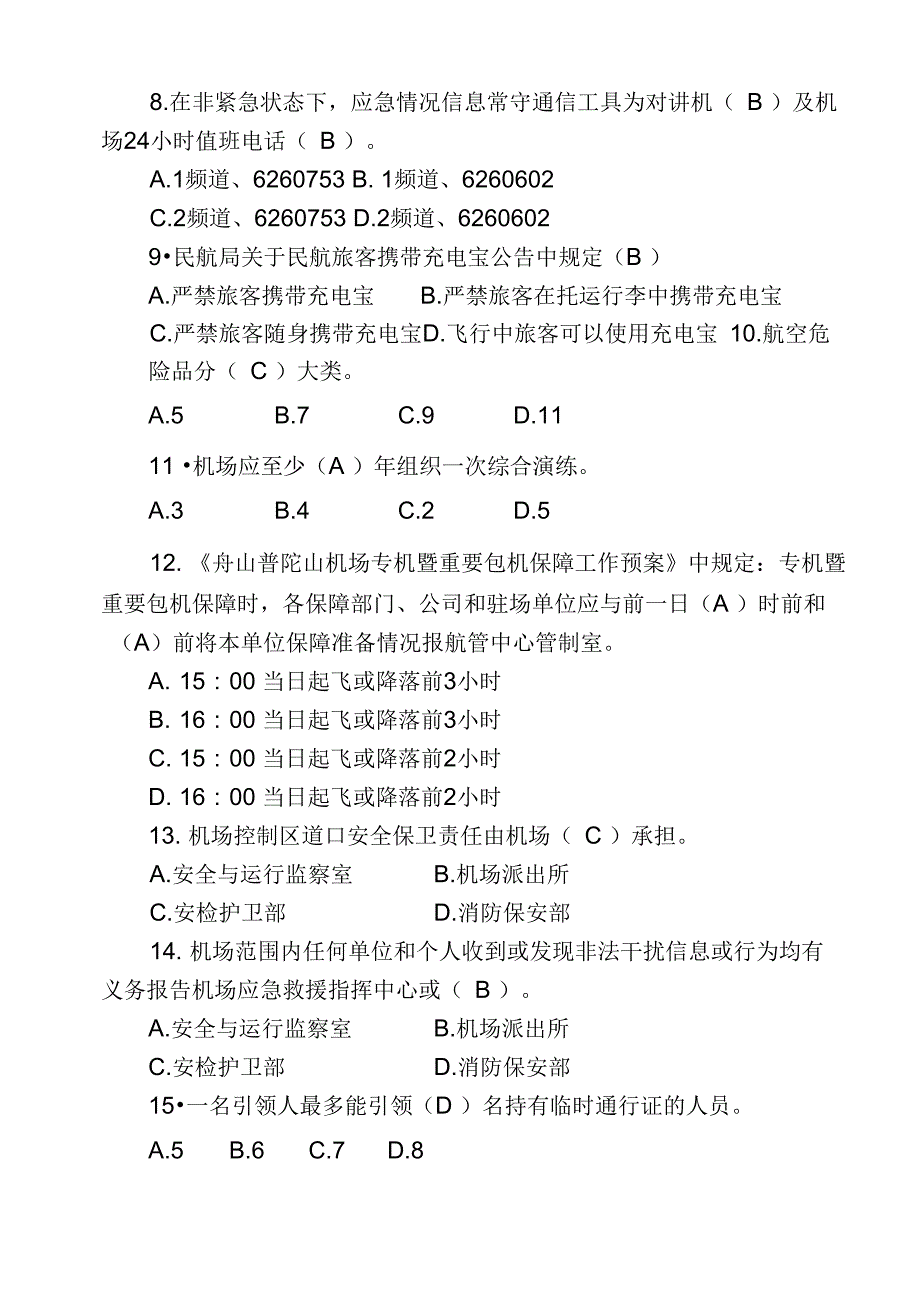 8.在非紧急状态下，应急情况信息常守通信工具为对讲机（ B ）及机场24小时值班电话（ B ）。

A.1频道、6260753 B. 1频道、6260602

C.2频道、6260753 D.2频道、6260602

9•民航局关于民航旅客携带充电宝公告中规定（B ）

A.严禁旅客携带充电宝 B.严禁旅客在托运行李中携带充电宝

C.严禁旅客随身携带充电宝D.飞行中旅客可以使用充电宝 10.航空危险品分（ C ）大类。

A.5 B.7 C.9 D.11

11 •机场应至少（A ）年组织一次综合演练。

A.3 B.4 C.2 D.5

12. 《舟山普陀山机场专机暨重要包机保障工作预案》中规定：专机暨重要包机保障时，各保障部门、公司和驻场单位应与前一日（A ）时前和（A）前将本单位保障准备情况报航管中心管制室。

A. 15：00 当日起飞或降落前3小时

B. 16：00 当日起飞或降落前3小时

C. 15：00 当日起飞或降落前2小时

D. 16：00 当日起飞或降落前2小时

13. 机场控制区道口安全保卫责任由机场（ C ）承担。

A.安全与运行监察室 B.机场派出所

C.安检护卫部 D.消防保安部

14. 机场范围内任何单位和个人收到或发现非法干扰信息或行为均有义务报告机场应急救援指挥中心或（ B ）。

A.安全与运行监察室 B.机场派出所

C.安检护卫部 D.消防保安部

15•一名引领人最多能引领（D ）名持有临时通行证的人员。

A.5 B.6 C.7 D.8